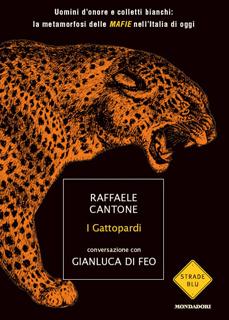 Uomini d'onore e colletti bianchi:
la metamorfosi delle MAFIE nell'Italia di oggi

RAFFAELE
CANTONE

I Gattopardi

conversazione con
GIANLUCA DI FEO

STRADE
BLU

MONDADORI